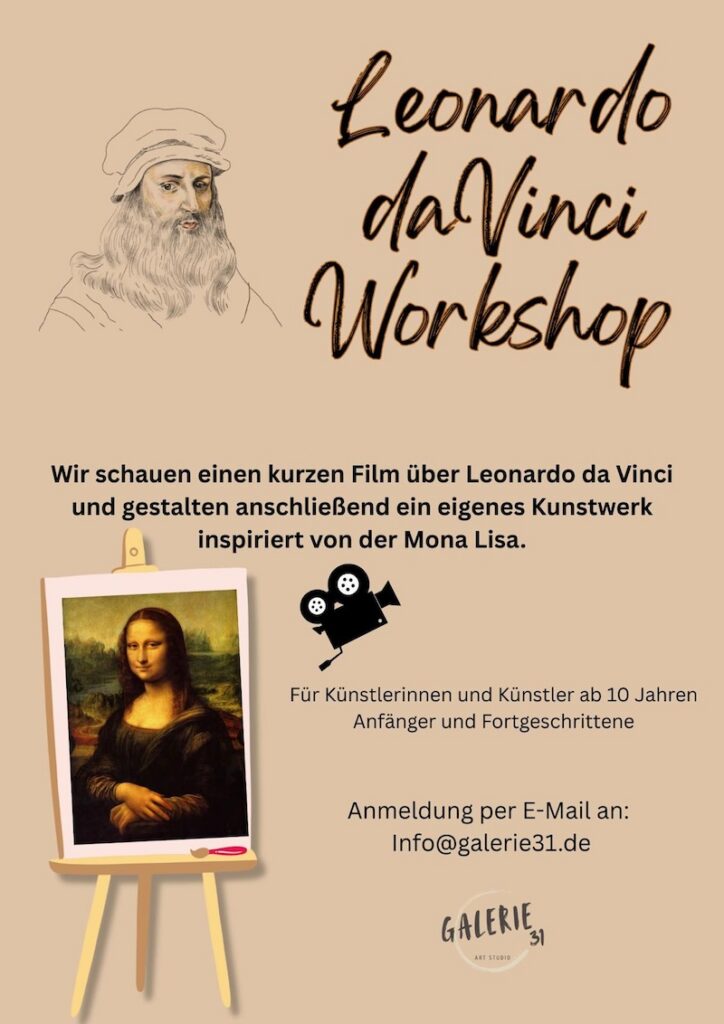 Leonardo daVinci Workshop

Wir schauen einen kurzen Film über Leonardo da Vinci und gestalten anschließend ein eigenes Kunstwerk inspiriert von der Mona Lisa.

Für Künstlerinnen und Künstler ab 10 Jahren
Anfänger und Fortgeschrittene

Anmeldung per E-Mail an:
Info@galerie31.de

GALERIE 31
ART STUDIO